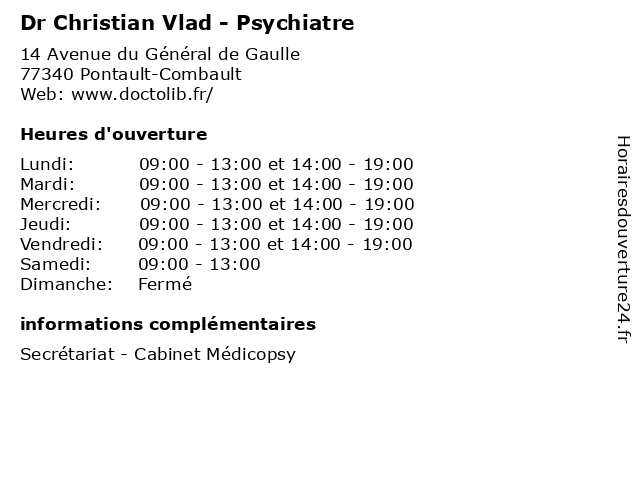 Dr Christian Vlad - Psychiatre

14 Avenue du Général de Gaulle
77340 Pontault-Combault
Web: www.doctolib.fr/

Heures d'ouverture

| | |
|---|---|
| Lundi: | 09:00 - 13:00 et 14:00 - 19:00 |
| Mardi: | 09:00 - 13:00 et 14:00 - 19:00 |
| Mercredi: | 09:00 - 13:00 et 14:00 - 19:00 |
| Jeudi: | 09:00 - 13:00 et 14:00 - 19:00 |
| Vendredi: | 09:00 - 13:00 et 14:00 - 19:00 |
| Samedi: | 09:00 - 13:00 |
| Dimanche: | Fermé |

informations complémentaires

Secrétariat - Cabinet Médicopsy

Horairesdouverture24.fr